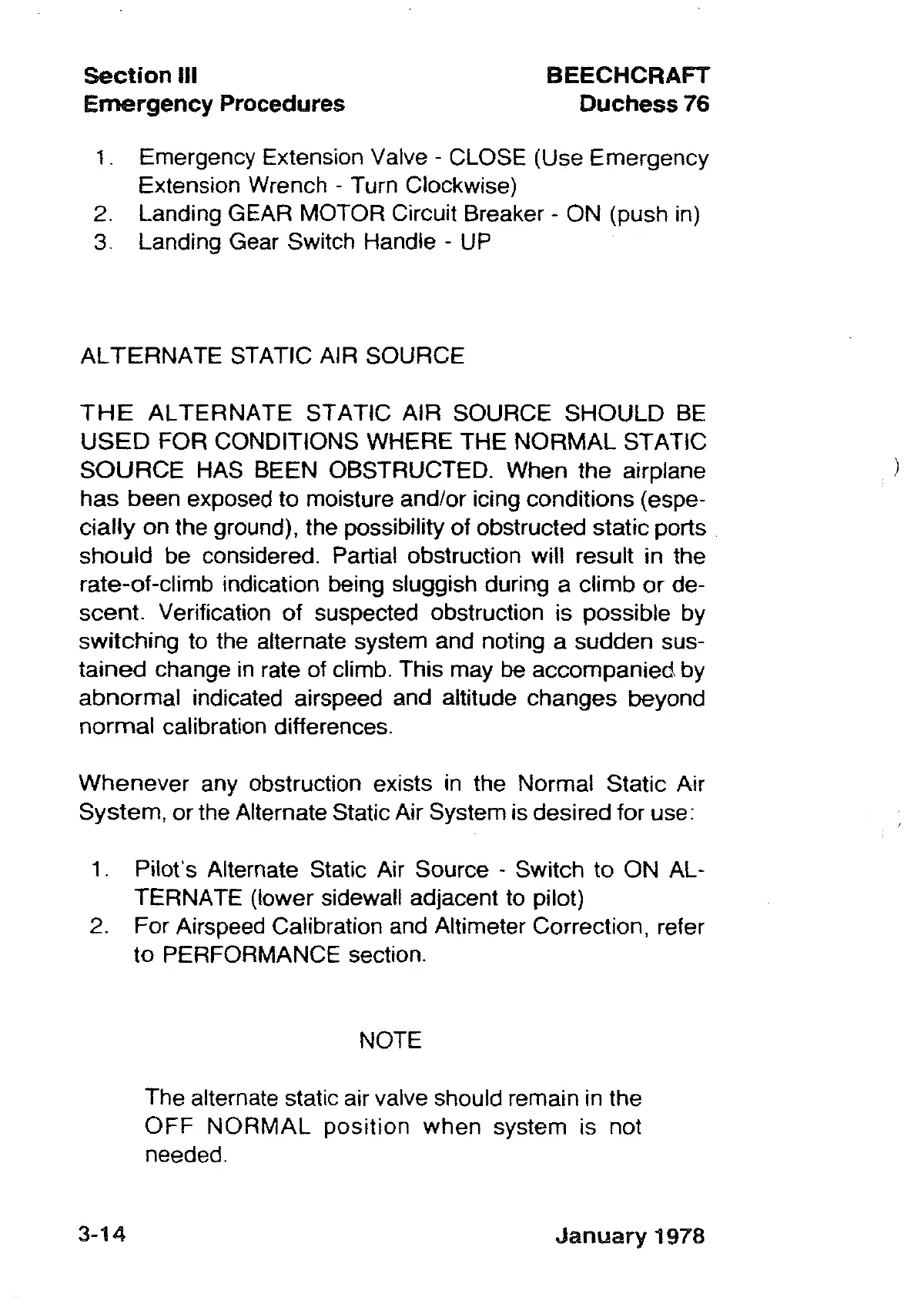 Section III
Emergency Procedures

BEECHCRAFT
Duchess 76

1. Emergency Extension Valve - CLOSE (Use Emergency Extension Wrench - Turn Clockwise)
2. Landing GEAR MOTOR Circuit Breaker - ON (push in)
3. Landing Gear Switch Handle - UP

ALTERNATE STATIC AIR SOURCE

THE ALTERNATE STATIC AIR SOURCE SHOULD BE USED FOR CONDITIONS WHERE THE NORMAL STATIC SOURCE HAS BEEN OBSTRUCTED. When the airplane has been exposed to moisture and/or icing conditions (especially on the ground), the possibility of obstructed static ports should be considered. Partial obstruction will result in the rate-of-climb indication being sluggish during a climb or descent. Verification of suspected obstruction is possible by switching to the alternate system and noting a sudden sustained change in rate of climb. This may be accompanied by abnormal indicated airspeed and altitude changes beyond normal calibration differences.

Whenever any obstruction exists in the Normal Static Air System, or the Alternate Static Air System is desired for use:

1. Pilot's Alternate Static Air Source - Switch to ON ALTERNATE (lower sidewall adjacent to pilot)
2. For Airspeed Calibration and Altimeter Correction, refer to PERFORMANCE section.

NOTE

The alternate static air valve should remain in the OFF NORMAL position when system is not needed.

3-14

January 1978